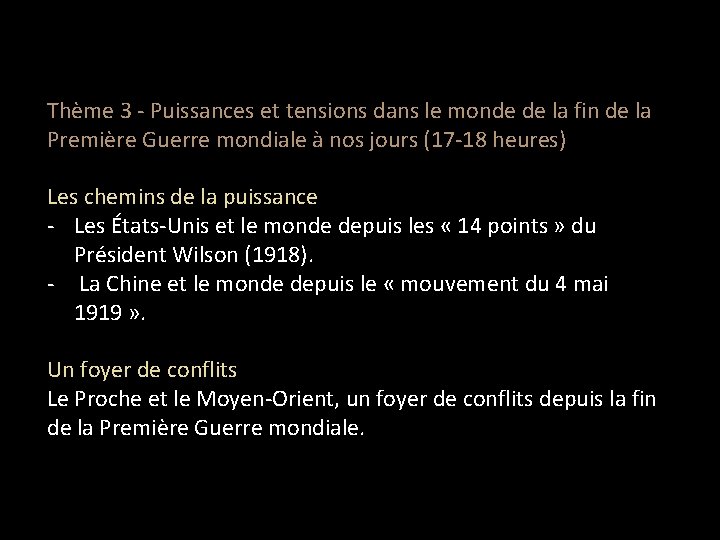 Thème 3 - Puissances et tensions dans le monde de la fin de la Première Guerre mondiale à nos jours (17-18 heures)

Les chemins de la puissance
- Les États-Unis et le monde depuis les « 14 points » du Président Wilson (1918).
- La Chine et le monde depuis le « mouvement du 4 mai 1919 ».

Un foyer de conflits
Le Proche et le Moyen-Orient, un foyer de conflits depuis la fin de la Première Guerre mondiale.